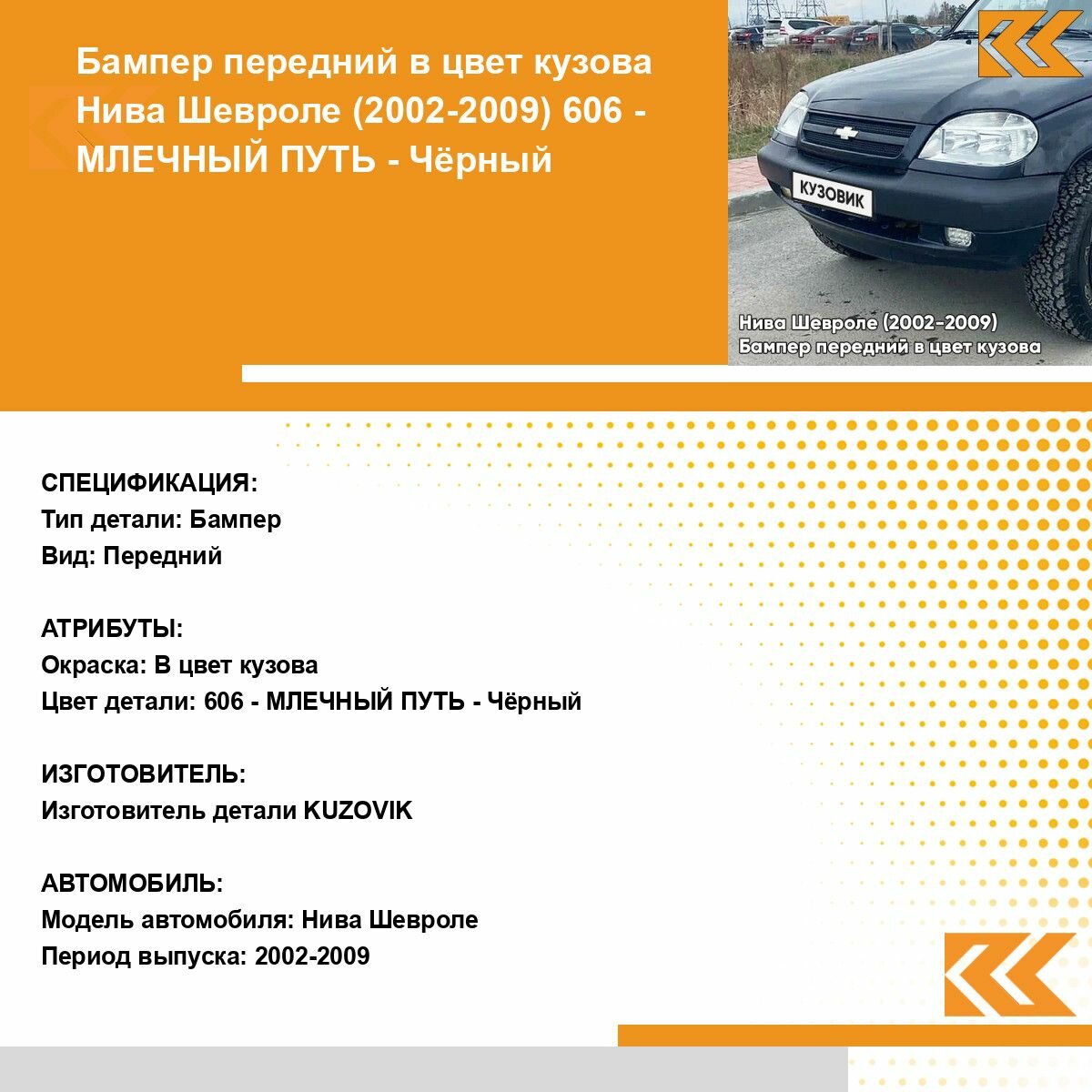 Бампер передний в цвет кузова Нива Шевроле (2002-2009) 606 - МЛЕЧНЫЙ ПУТЬ - Чёрный

КУЗОВИК

Нива Шевроле (2002-2009)
Бампер передний в цвет кузова

СПЕЦИФИКАЦИЯ:
Тип детали: Бампер
Вид: Передний

АТРИБУТЫ:
Окраска: В цвет кузова
Цвет детали: 606 - МЛЕЧНЫЙ ПУТЬ - Чёрный

ИЗГОТОВИТЕЛЬ:
Изготовитель детали KUZOVIK

АВТОМОБИЛЬ:
Модель автомобиля: Нива Шевроле
Период выпуска: 2002-2009